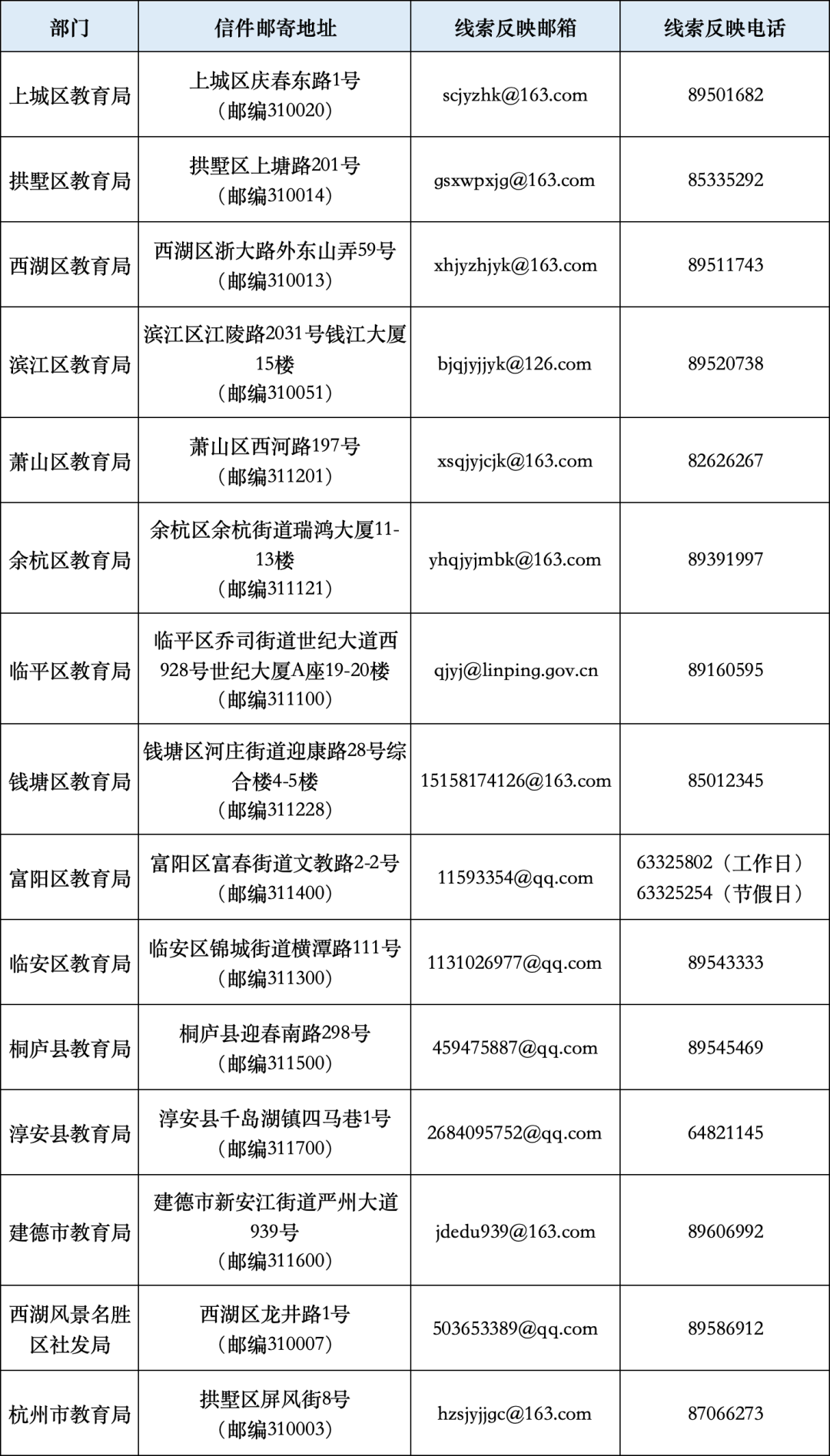 | 部门 | 信件邮寄地址 | 线索反映邮箱 | 线索反映电话 |
|---|---|---|---|
| 上城区教育局 | 上城区庆春东路1号（邮编310020） | scjyzhk@163.com | 89501682 |
| 拱墅区教育局 | 拱墅区上塘路201号（邮编310014） | gsxwpxjg@163.com | 85335292 |
| 西湖区教育局 | 西湖区浙大路外东山弄59号（邮编310013） | xhjyzhjyk@163.com | 89511743 |
| 滨江区教育局 | 滨江区江陵路2031号钱江大厦15楼（邮编310051） | bjqjyjjyk@126.com | 89520738 |
| 萧山区教育局 | 萧山区西河路197号（邮编311201） | xsqjyjcjk@163.com | 82626267 |
| 余杭区教育局 | 余杭区余杭街道瑞鸿大厦11-13楼（邮编311121） | yhqjyjmbk@163.com | 89391997 |
| 临平区教育局 | 临平区乔司街道世纪大道西928号世纪大厦A座19-20楼（邮编311100） | qjyj@linping.gov.cn | 89160595 |
| 钱塘区教育局 | 钱塘区河庄街道迎康路28号综合楼4-5楼（邮编311228） | 15158174126@163.com | 85012345 |
| 富阳区教育局 | 富阳区富春街道文教路2-2号（邮编311400） | 11593354@qq.com | 63325802（工作日）63325254（节假日） |
| 临安区教育局 | 临安区锦城街道横潭路111号（邮编311300） | 1131026977@qq.com | 89543333 |
| 桐庐县教育局 | 桐庐县迎春南路298号（邮编311500） | 459475887@qq.com | 89545469 |
| 淳安县教育局 | 淳安县千岛湖镇四马巷1号（邮编311700） | 2684095752@qq.com | 64821145 |
| 建德市教育局 | 建德市新安江街道严州大道939号（邮编311600） | jdedu939@163.com | 89606992 |
| 西湖风景名胜区社发局 | 西湖区龙井路1号（邮编310007） | 503653389@qq.com | 89586912 |
| 杭州市教育局 | 拱墅区屏风街8号（邮编310003） | hzsjyjjgc@163.com | 87066273 |